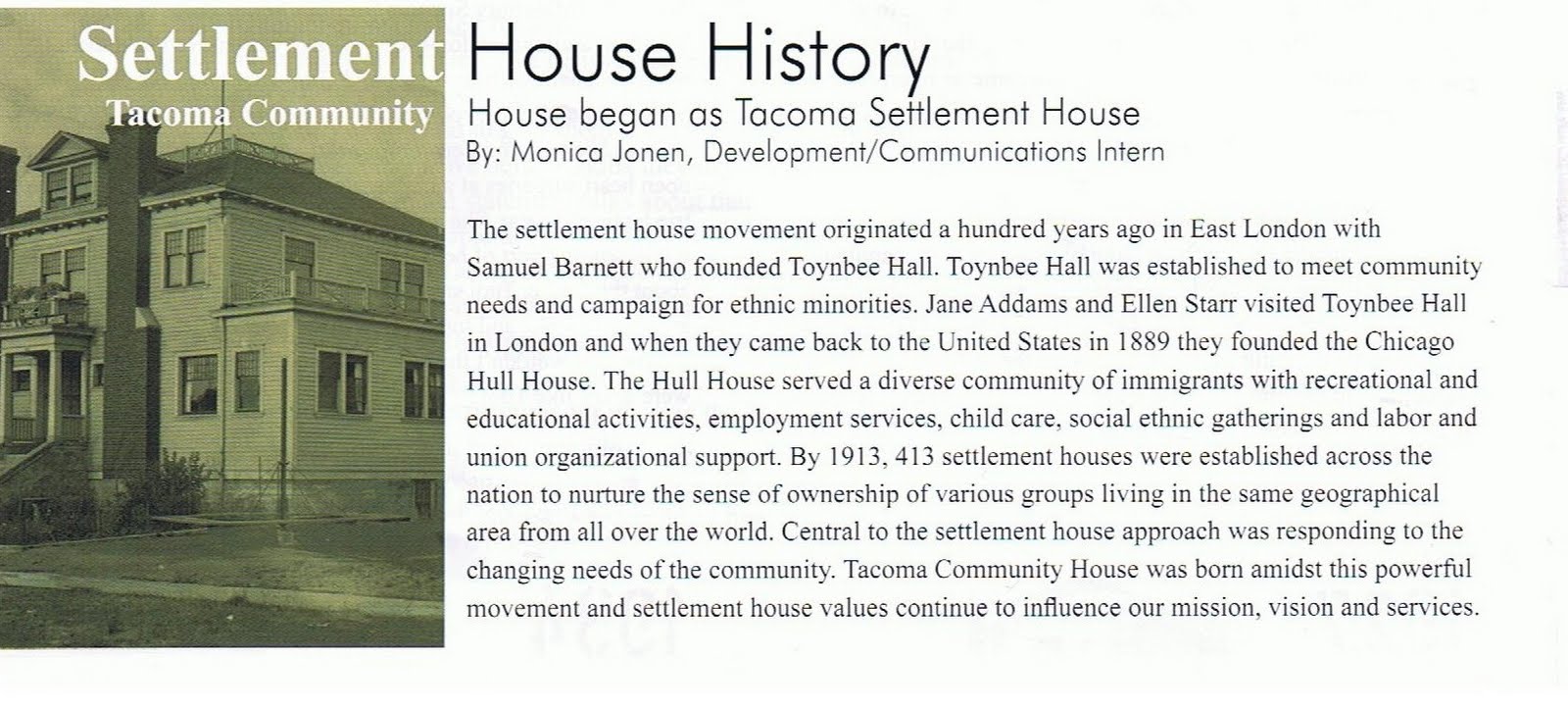 Settlement House History

Tacoma Community House began as Tacoma Settlement House

By: Monica Jonen, Development/Communications Intern

The settlement house movement originated a hundred years ago in East London with Samuel Barnett who founded Toynbee Hall. Toynbee Hall was established to meet community needs and campaign for ethnic minorities. Jane Addams and Ellen Starr visited Toynbee Hall in London and when they came back to the United States in 1889 they founded the Chicago Hull House. The Hull House served a diverse community of immigrants with recreational and educational activities, employment services, child care, social ethnic gatherings and labor and union organizational support. By 1913, 413 settlement houses were established across the nation to nurture the sense of ownership of various groups living in the same geographical area from all over the world. Central to the settlement house approach was responding to the changing needs of the community. Tacoma Community House was born amidst this powerful movement and settlement house values continue to influence our mission, vision and services.